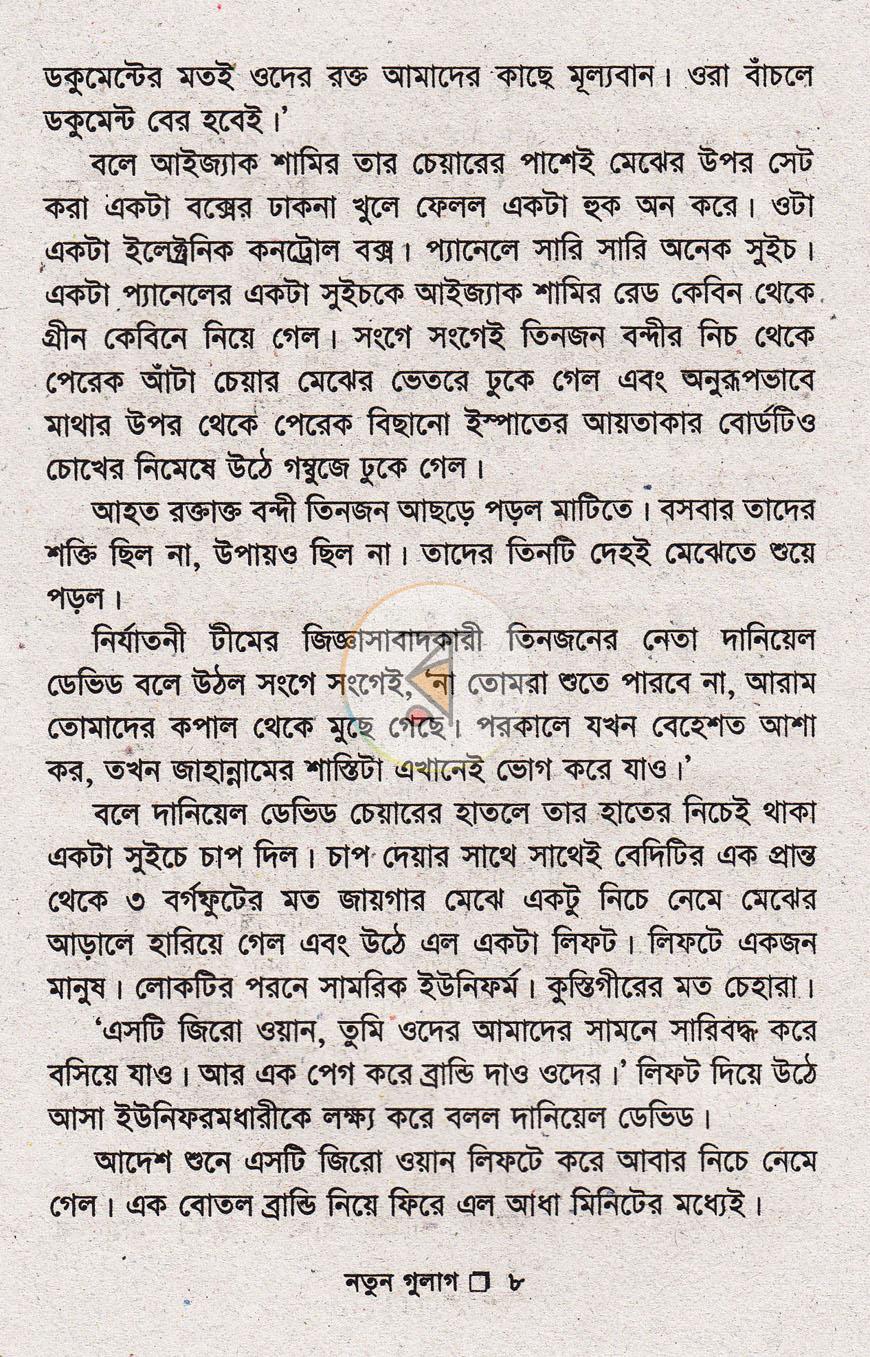 ডকুমেন্টের মতই ওদের রক্ত আমাদের কাছে মূল্যবান। ওরা বাঁচলে ডকুমেন্ট বের হবেই।'

বলে আইজ্যাক শামির তার চেয়ারের পাশেই মেঝের উপর সেট করা একটা বক্সের ঢাকনা খুলে ফেলল একটা হুক অন করে। ওটা একটা ইলেক্ট্রনিক কনট্রোল বক্স। প্যানেলে সারি সারি অনেক সুইচ। একটা প্যানেলের একটা সুইচকে আইজ্যাক শামির রেড কেবিন থেকে গ্রীন কেবিনে নিয়ে গেল। সংগে সংগেই তিনজন বন্দীর নিচ থেকে পেরেক আঁটা চেয়ার মেঝের ভেতরে ঢুকে গেল এবং অনুরূপভাবে মাথার উপর থেকে পেরেক বিছানো ইস্পাতের আয়তাকার বোর্ডটিও চোখের নিমেষে উঠে গম্বুজে ঢুকে গেল।

আহত রক্তাক্ত বন্দী তিনজন আছড়ে পড়ল মাটিতে। বসবার তাদের শক্তি ছিল না, উপায়ও ছিল না। তাদের তিনটি দেহই মেঝেতে শুয়ে পড়ল।

নির্যাতনী টীমের জিজ্ঞাসাবাদকারী তিনজনের নেতা দানিয়েল ডেভিড বলে উঠল সংগে সংগেই, 'না তোমরা শুতে পারবে না, আরাম তোমাদের কপাল থেকে মুছে গেছে। পরকালে যখন বেহেশত আশা কর, তখন জাহান্নামের শাস্তিটা এখানেই ভোগ করে যাও।'

বলে দানিয়েল ডেভিড চেয়ারের হাতলে তার হাতের নিচেই থাকা একটা সুইচে চাপ দিল। চাপ দেয়ার সাথে সাথেই বেদিটির এক প্রান্ত থেকে ৩ বর্গফুটের মত জায়গার মেঝে একটু নিচে নেমে মেঝের আড়ালে হারিয়ে গেল এবং উঠে এল একটা লিফট। লিফটে একজন মানুষ। লোকটির পরনে সামরিক ইউনিফর্ম। কুস্তিগীরের মত চেহারা।

'এসটি জিরো ওয়ান, তুমি ওদের আমাদের সামনে সারিবদ্ধ করে বসিয়ে যাও। আর এক পেগ করে ব্রান্ডি দাও ওদের।' লিফট দিয়ে উঠে আসা ইউনিফরমধারীকে লক্ষ্য করে বলল দানিয়েল ডেভিড।

আদেশ শুনে এসটি জিরো ওয়ান লিফটে করে আবার নিচে নেমে গেল। এক বোতল ব্রান্ডি নিয়ে ফিরে এল আধা মিনিটের মধ্যেই।

নতুন গুলাগ ☐ ৮